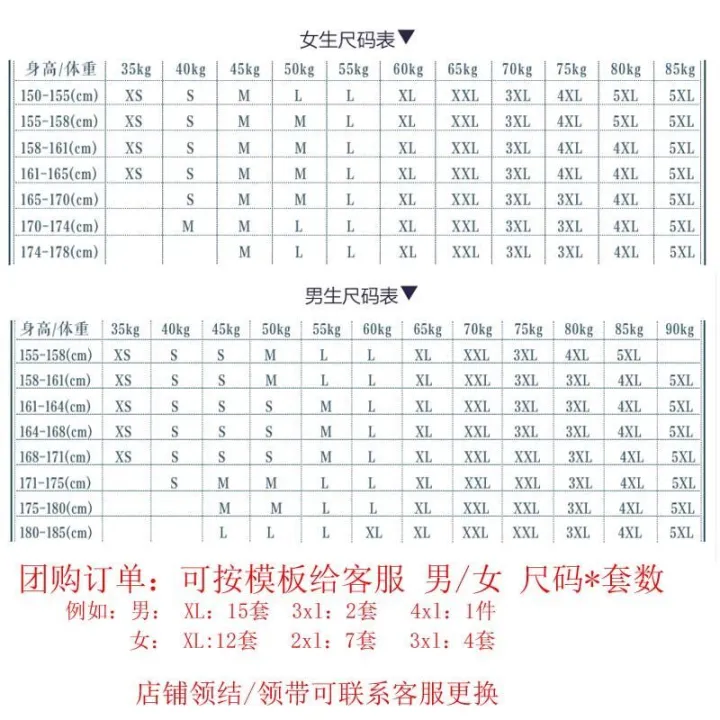 女生尺码表▼

| 身高/体重 | 35kg | 40kg | 45kg | 50kg | 55kg | 60kg | 65kg | 70kg | 75kg | 80kg | 85kg |
|---|---|---|---|---|---|---|---|---|---|---|---|
| 150-155(cm) | XS | S | M | L | L | XL | XXL | 3XL | 4XL | 5XL | 5XL |
| 155-158(cm) | XS | S | M | M | L | XL | XXL | 3XL | 4XL | 5XL | 5XL |
| 158-161(cm) | XS | S | M | M | L | XL | XXL | 3XL | 4XL | 4XL | 5XL |
| 161-165(cm) | XS | S | M | M | L | XL | XXL | 3XL | 4XL | 4XL | 5XL |
| 165-170(cm) |  | S | M | M | L | XL | XXL | 3XL | 3XL | 4XL | 5XL |
| 170-174(cm) |  | M | M | L | L | XL | XXL | 3XL | 3XL | 4XL | 5XL |
| 174-178(cm) |  |  | M | L | L | XL | XXL | 3XL | 3XL | 4XL | 5XL |

男生尺码表▼

| 身高/体重 | 35kg | 40kg | 45kg | 50kg | 55kg | 60kg | 65kg | 70kg | 75kg | 80kg | 85kg | 90kg |
|---|---|---|---|---|---|---|---|---|---|---|---|---|
| 155-158(cm) | XS | S | S | M | L | L | XL | XXL | 3XL | 4XL | 5XL |  |
| 158-161(cm) | XS | S | S | M | L | L | XL | XXL | 3XL | 3XL | 4XL | 5XL |
| 161-164(cm) | XS | S | S | S | M | L | XL | XXL | 3XL | 3XL | 4XL | 5XL |
| 164-168(cm) | XS | S | S | S | M | L | XL | XXL | 3XL | 3XL | 4XL | 5XL |
| 168-171(cm) | XS | S | S | S | M | L | XL | XXL | XXL | 3XL | 4XL | 5XL |
| 171-175(cm) |  | S | M | M | L | L | XL | XXL | XXL | 3XL | 4XL | 5XL |
| 175-180(cm) |  |  | M | M | L | L | XL | XXL | XXL | 3XL | 4XL | 5XL |
| 180-185(cm) |  |  | L | L | L | XL | XL | XXL | XXL | 3XL | 4XL | 5XL |

团购订单：可按模板给客服 男/女 尺码*套数
例如：男： XL：15套 3xl：2套 4xl：1件
女： XL:12套 2xl：7套 3xl：4套

店铺领结/领带可联系客服更换